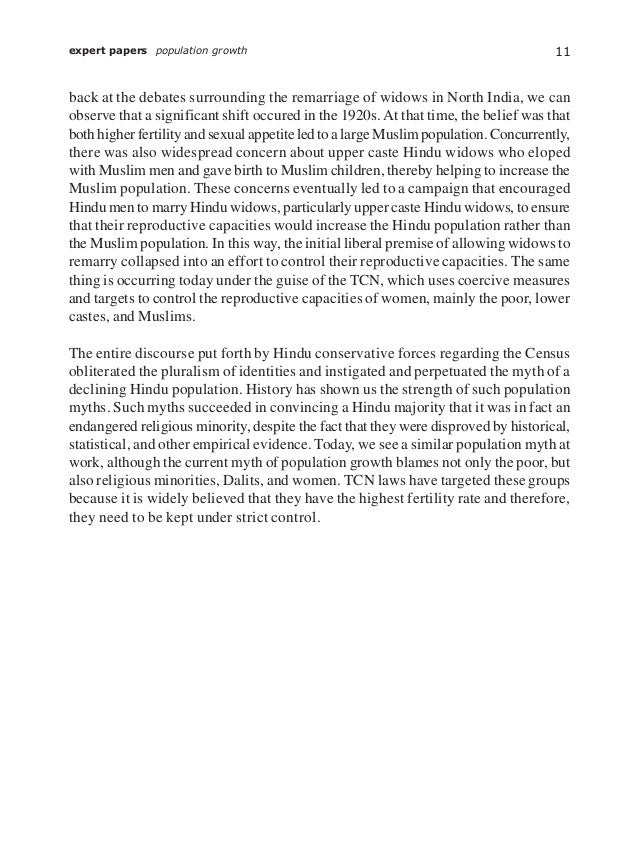 expert papers population growth

11

back at the debates surrounding the remarriage of widows in North India, we can observe that a significant shift occured in the 1920s. At that time, the belief was that both higher fertility and sexual appetite led to a large Muslim population. Concurrently, there was also widespread concern about upper caste Hindu widows who eloped with Muslim men and gave birth to Muslim children, thereby helping to increase the Muslim population. These concerns eventually led to a campaign that encouraged Hindu men to marry Hindu widows, particularly upper caste Hindu widows, to ensure that their reproductive capacities would increase the Hindu population rather than the Muslim population. In this way, the initial liberal premise of allowing widows to remarry collapsed into an effort to control their reproductive capacities. The same thing is occurring today under the guise of the TCN, which uses coercive measures and targets to control the reproductive capacities of women, mainly the poor, lower castes, and Muslims.

The entire discourse put forth by Hindu conservative forces regarding the Census obliterated the pluralism of identities and instigated and perpetuated the myth of a declining Hindu population. History has shown us the strength of such population myths. Such myths succeeded in convincing a Hindu majority that it was in fact an endangered religious minority, despite the fact that they were disproved by historical, statistical, and other empirical evidence. Today, we see a similar population myth at work, although the current myth of population growth blames not only the poor, but also religious minorities, Dalits, and women. TCN laws have targeted these groups because it is widely believed that they have the highest fertility rate and therefore, they need to be kept under strict control.